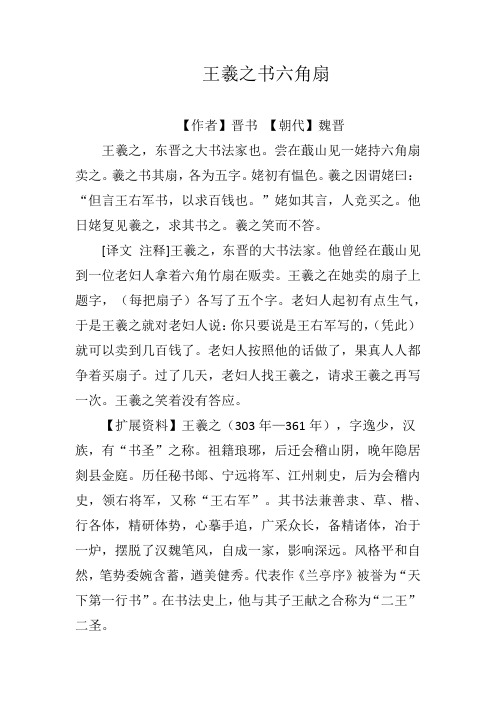 王羲之书六角扇

【作者】晋书 【朝代】魏晋

王羲之，东晋之大书法家也。尝在蕺山见一姥持六角扇卖之。羲之书其扇，各为五字。姥初有愠色。羲之因谓姥曰：“但言王右军书，以求百钱也。”姥如其言，人竞买之。他日姥复见羲之，求其书之。羲之笑而不答。

[译文 注释]王羲之，东晋的大书法家。他曾经在蕺山见到一位老妇人拿着六角竹扇在贩卖。王羲之在她卖的扇子上题字，（每把扇子）各写了五个字。老妇人起初有点生气，于是王羲之就对老妇人说：你只要说是王右军写的，（凭此）就可以卖到几百钱了。老妇人按照他的话做了，果真人人都争着买扇子。过了几天，老妇人找王羲之，请求王羲之再写一次。王羲之笑着没有答应。

【扩展资料】王羲之（303年—361年），字逸少，汉族，有“书圣”之称。祖籍琅琊，后迁会稽山阴，晚年隐居剡县金庭。历任秘书郎、宁远将军、江州刺史，后为会稽内史，领右将军，又称“王右军”。其书法兼善隶、草、楷、行各体，精研体势，心摹手追，广采众长，备精诸体，冶于一炉，摆脱了汉魏笔风，自成一家，影响深远。风格平和自然，笔势委婉含蓄，遒美健秀。代表作《兰亭序》被誉为“天下第一行书”。在书法史上，他与其子王献之合称为“二王”二圣。